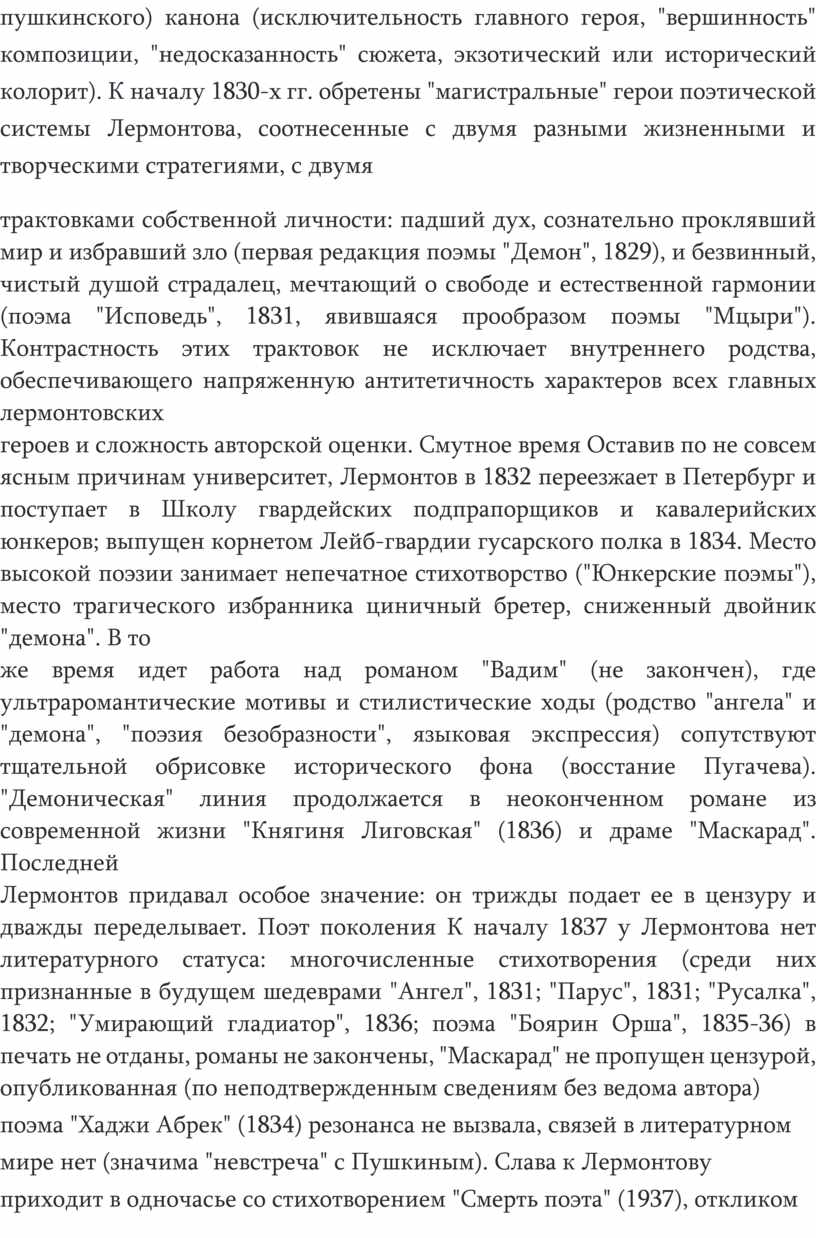 пушкинского) канона (исключительность главного героя, "вершинность" композиции, "недосказанность" сюжета, экзотический или исторический колорит). К началу 1830-х гг. обретены "магистральные" герои поэтической системы Лермонтова, соотнесенные с двумя разными жизненными и творческими стратегиями, с двумя

трактовками собственной личности: падший дух, сознательно проклявший мир и избравший зло (первая редакция поэмы "Демон", 1829), и безвинный, чистый душой страдалец, мечтающий о свободе и естественной гармонии (поэма "Исповедь", 1831, явившаяся прообразом поэмы "Мцыри"). Контрастность этих трактовок не исключает внутреннего родства, обеспечивающего напряженную антитетичность характеров всех главных лермонтовских
героев и сложность авторской оценки. Смутное время Оставив по не совсем ясным причинам университет, Лермонтов в 1832 переезжает в Петербург и поступает в Школу гвардейских подпрапорщиков и кавалерийских юнкеров; выпущен корнетом Лейб-гвардии гусарского полка в 1834. Место высокой поэзии занимает непечатное стихотворство ("Юнкерские поэмы"), место трагического избранника циничный бретер, сниженный двойник "демона". В то
же время идет работа над романом "Вадим" (не закончен), где ультраромантические мотивы и стилистические ходы (родство "ангела" и "демона", "поэзия безобразности", языковая экспрессия) сопутствуют тщательной обрисовке исторического фона (восстание Пугачева). "Демоническая" линия продолжается в неоконченном романе из современной жизни "Княгиня Лиговская" (1836) и драме "Маскарад". Последней
Лермонтов придавал особое значение: он трижды подает ее в цензуру и дважды переделывает. Поэт поколения К началу 1837 у Лермонтова нет литературного статуса: многочисленные стихотворения (среди них признанные в будущем шедеврами "Ангел", 1831; "Парус", 1831; "Русалка", 1832; "Умирающий гладиатор", 1836; поэма "Боярин Орша", 1835-36) в печать не отданы, романы не закончены, "Маскарад" не пропущен цензурой, опубликованная (по неподтвержденным сведениям без ведома автора)
поэма "Хаджи Абрек" (1834) резонанса не вызвала, связей в литературном мире нет (значима "невстреча" с Пушкиным). Слава к Лермонтову приходит в одночасье со стихотворением "Смерть поэта" (1937), откликом